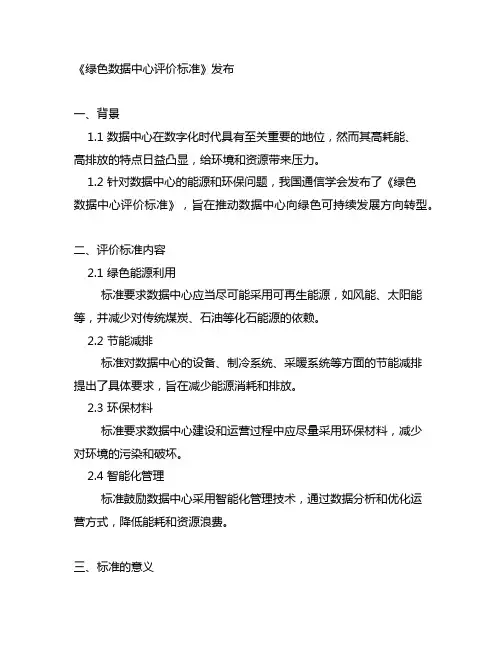 《绿色数据中心评价标准》发布

一、背景

1.1 数据中心在数字化时代具有至关重要的地位，然而其高耗能、高排放的特点日益凸显，给环境和资源带来压力。

1.2 针对数据中心的能源和环保问题，我国通信学会发布了《绿色数据中心评价标准》，旨在推动数据中心向绿色可持续发展方向转型。

二、评价标准内容

2.1 绿色能源利用

标准要求数据中心应当尽可能采用可再生能源，如风能、太阳能等，并减少对传统煤炭、石油等化石能源的依赖。

2.2 节能减排

标准对数据中心的设备、制冷系统、采暖系统等方面的节能减排提出了具体要求，旨在减少能源消耗和排放。

2.3 环保材料

标准要求数据中心建设和运营过程中应尽量采用环保材料，减少对环境的污染和破坏。

2.4 智能化管理

标准鼓励数据中心采用智能化管理技术，通过数据分析和优化运营方式，降低能耗和资源浪费。

三、标准的意义